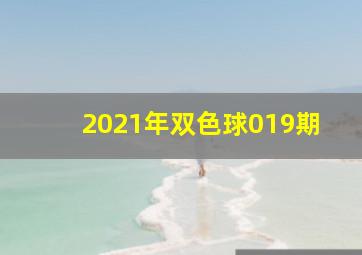 2021年双色球019期